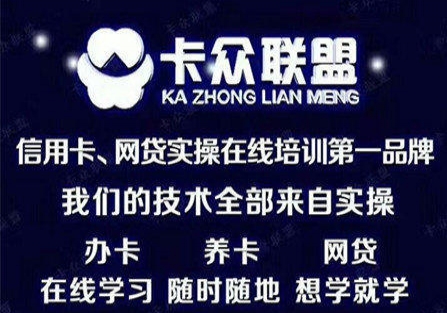 卡众联盟
KA ZHONG LIAN MENG

信用卡、网贷实操在线培训第一品牌
我们的技术全部来自实操
办卡 养卡 网贷
在线学习 随时随地 想学就学